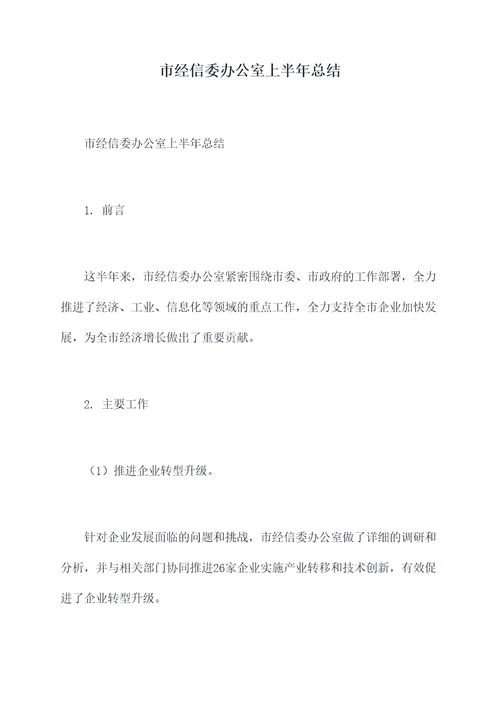 市经信委办公室上半年总结

市经信委办公室上半年总结

1. 前言

这半年来，市经信委办公室紧密围绕市委、市政府的工作部署，全力推进了经济、工业、信息化等领域的重点工作，全力支持全市企业加快发展，为全市经济增长做出了重要贡献。

2. 主要工作

（1）推进企业转型升级。

针对企业发展面临的问题和挑战，市经信委办公室做了详细的调研和分析，并与相关部门协同推进26家企业实施产业转移和技术创新，有效促进了企业转型升级。